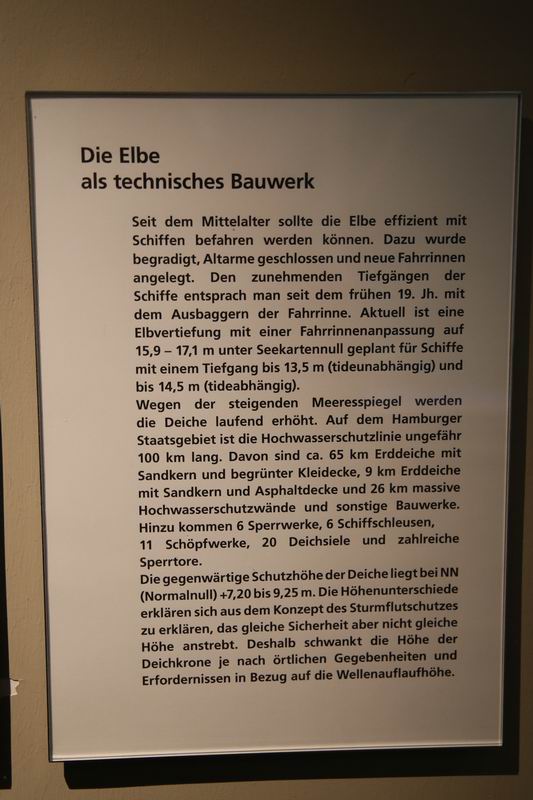 Die Elbe
als technisches Bauwerk

Seit dem Mittelalter sollte die Elbe effizient mit Schiffen befahren werden können. Dazu wurde begradigt, Altarme geschlossen und neue Fahrrinnen angelegt. Den zunehmenden Tiefgängen der Schiffe entsprach man seit dem frühen 19. Jh. mit dem Ausbaggern der Fahrrinne. Aktuell ist eine Elbvertiefung mit einer Fahrrinnenanpassung auf 15,9 – 17,1 m unter Seekartennull geplant für Schiffe mit einem Tiefgang bis 13,5 m (tideunabhängig) und bis 14,5 m (tideabhängig).
Wegen der steigenden Meeresspiegel werden die Deiche laufend erhöht. Auf dem Hamburger Staatsgebiet ist die Hochwasserschutzlinie ungefähr 100 km lang. Davon sind ca. 65 km Erddeiche mit Sandkern und begrünter Kleidecke, 9 km Erddeiche mit Sandkern und Asphaltdecke und 26 km massive Hochwasserschutzwände und sonstige Bauwerke. Hinzu kommen 6 Sperrwerke, 6 Schiffschleusen, 11 Schöpfwerke, 20 Deichsiele und zahlreiche Sperrtore.
Die gegenwärtige Schutzhöhe der Deiche liegt bei NN (Normalnull) +7,20 bis 9,25 m. Die Höhenunterschiede erklären sich aus dem Konzept des Sturmflutschutzes zu erklären, das gleiche Sicherheit aber nicht gleiche Höhe anstrebt. Deshalb schwankt die Höhe der Deichkrone je nach örtlichen Gegebenheiten und Erfordernissen in Bezug auf die Wellenauflaufhöhe.